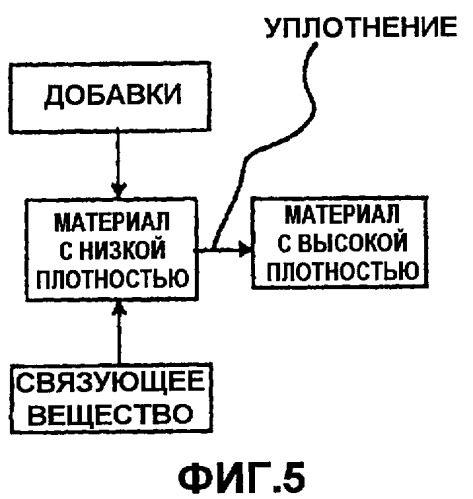 УПЛОТНЕНИЕ

ДОБАВКИ

МАТЕРИАЛ С НИЗКОЙ ПЛОТНОСТЬЮ

МАТЕРИАЛ С ВЫСОКОЙ ПЛОТНОСТЬЮ

СВЯЗУЮЩЕЕ ВЕЩЕСТВО

ФИГ.5